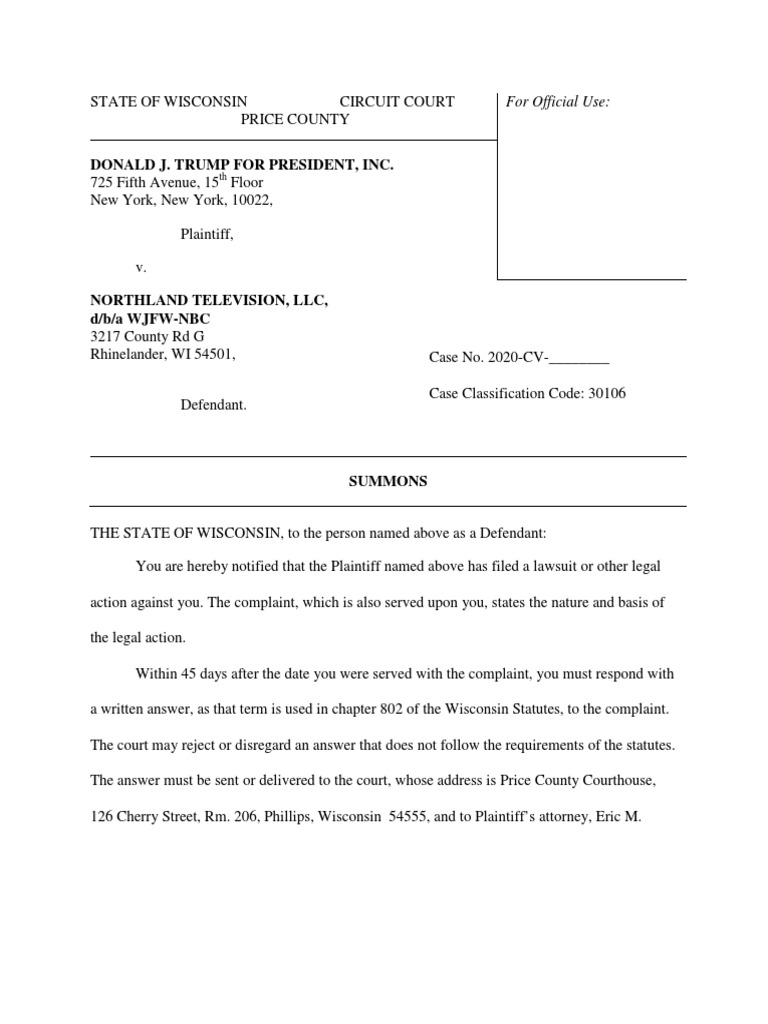 STATE OF WISCONSIN CIRCUIT COURT
PRICE COUNTY

For Official Use:

DONALD J. TRUMP FOR PRESIDENT, INC.
725 Fifth Avenue, 15$^{th}$ Floor
New York, New York, 10022,

Plaintiff,

v.

NORTHLAND TELEVISION, LLC,
d/b/a WJFW-NBC
3217 County Rd G
Rhinelander, WI 54501,

Defendant.

Case No. 2020-CV-________

Case Classification Code: 30106

SUMMONS

THE STATE OF WISCONSIN, to the person named above as a Defendant:

You are hereby notified that the Plaintiff named above has filed a lawsuit or other legal action against you. The complaint, which is also served upon you, states the nature and basis of the legal action.

Within 45 days after the date you were served with the complaint, you must respond with a written answer, as that term is used in chapter 802 of the Wisconsin Statutes, to the complaint. The court may reject or disregard an answer that does not follow the requirements of the statutes. The answer must be sent or delivered to the court, whose address is Price County Courthouse, 126 Cherry Street, Rm. 206, Phillips, Wisconsin 54555, and to Plaintiff's attorney, Eric M.